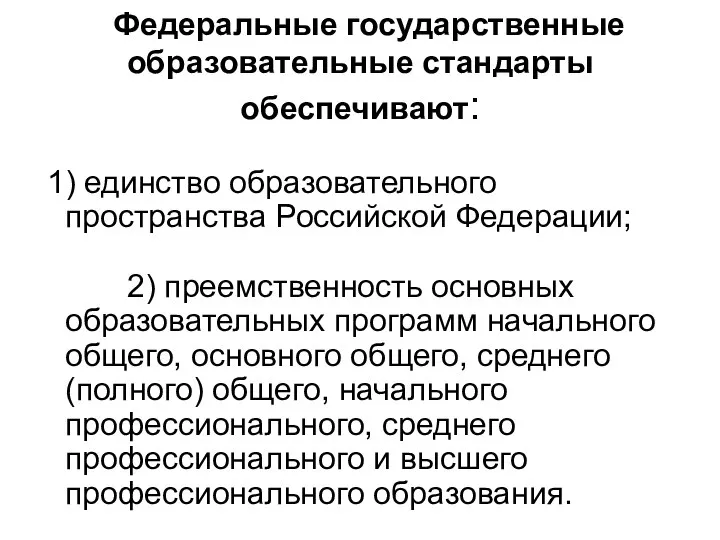 Федеральные государственные образовательные стандарты обеспечивают:

1) единство образовательного пространства Российской Федерации;

2) преемственность основных образовательных программ начального общего, основного общего, среднего (полного) общего, начального профессионального, среднего профессионального и высшего профессионального образования.